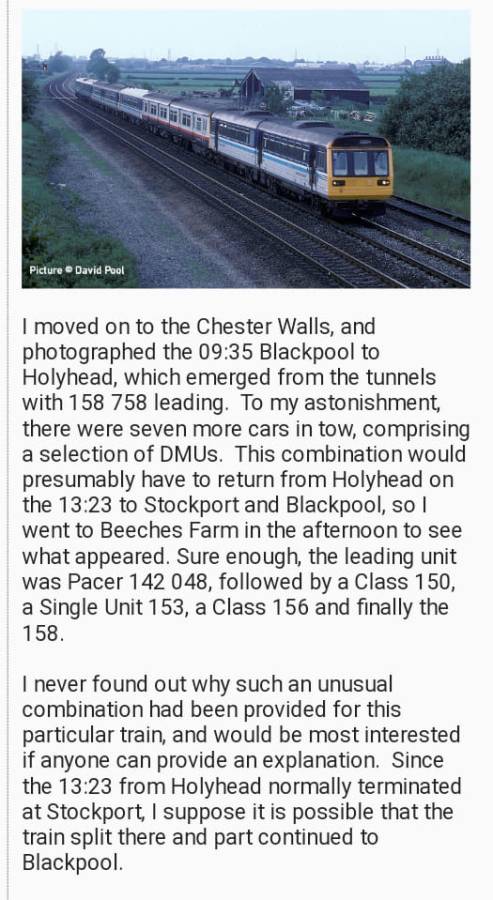 Picture © David Pool

I moved on to the Chester Walls, and photographed the 09:35 Blackpool to Holyhead, which emerged from the tunnels with 158 758 leading. To my astonishment, there were seven more cars in tow, comprising a selection of DMUs. This combination would presumably have to return from Holyhead on the 13:23 to Stockport and Blackpool, so I went to Beeches Farm in the afternoon to see what appeared. Sure enough, the leading unit was Pacer 142 048, followed by a Class 150, a Single Unit 153, a Class 156 and finally the 158.

I never found out why such an unusual combination had been provided for this particular train, and would be most interested if anyone can provide an explanation. Since the 13:23 from Holyhead normally terminated at Stockport, I suppose it is possible that the train split there and part continued to Blackpool.